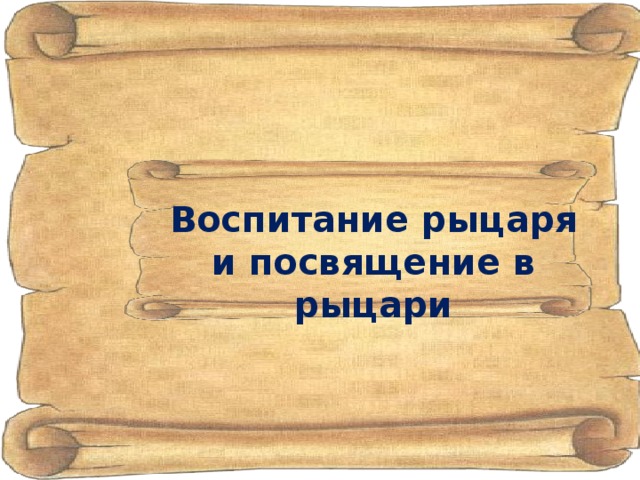 Воспитание рыцаря и посвящение в рыцари